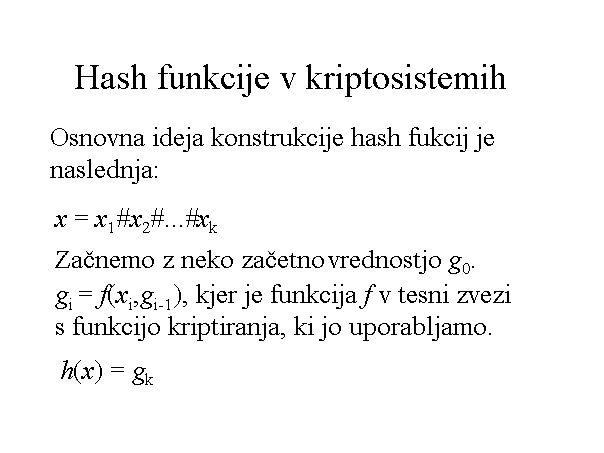 Hash funkcije v kriptosistemih

Osnovna ideja konstrukcije hash fukcij je naslednja:

$x = x_1\#x_2\#...\#x_k$

Začnemo z neko začetno vrednostjo $g_0$.

$g_i = f(x_i, g_{i-1})$, kjer je funkcija $f$ v tesni zvezi s funkcijo kriptiranja, ki jo uporabljamo.

$h(x) = g_k$